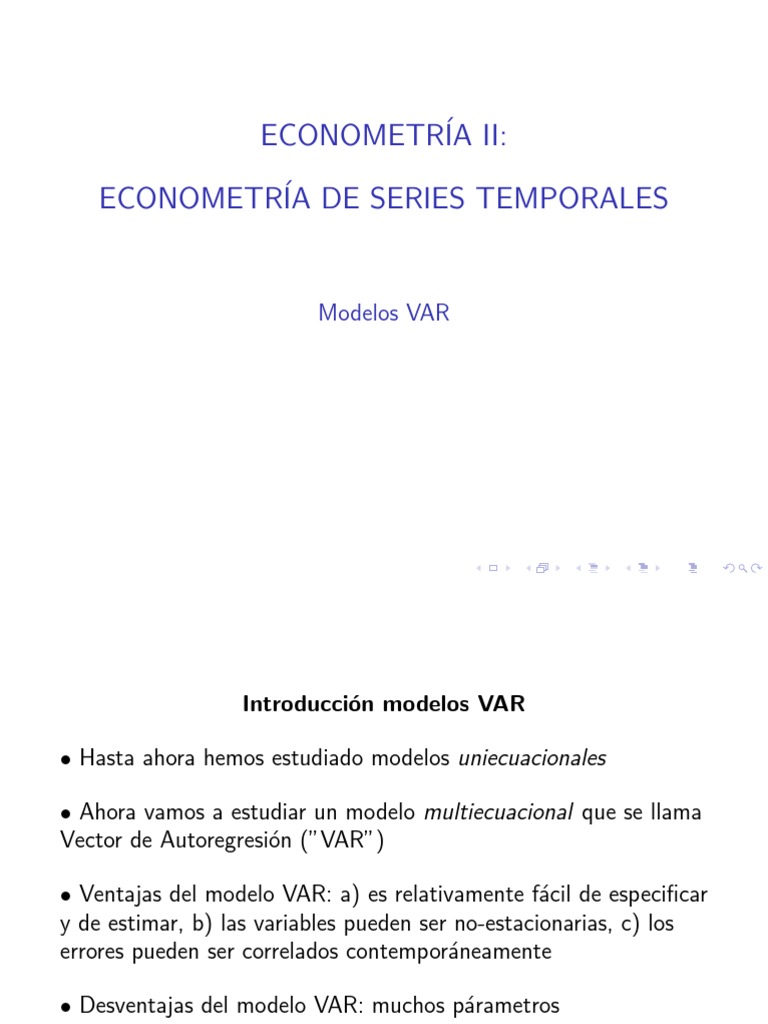 ECONOMETRÍA II:

ECONOMETRÍA DE SERIES TEMPORALES

Modelos VAR

Introducción modelos VAR

• Hasta ahora hemos estudiado modelos uniecuacionales

• Ahora vamos a estudiar un modelo multiecuacional que se llama Vector de Autoregresión ("VAR")

• Ventajas del modelo VAR: a) es relativamente fácil de especificar y de estimar, b) las variables pueden ser no-estacionarias, c) los errores pueden ser correlados contemporáneamente

• Desventajas del modelo VAR: muchos párametros